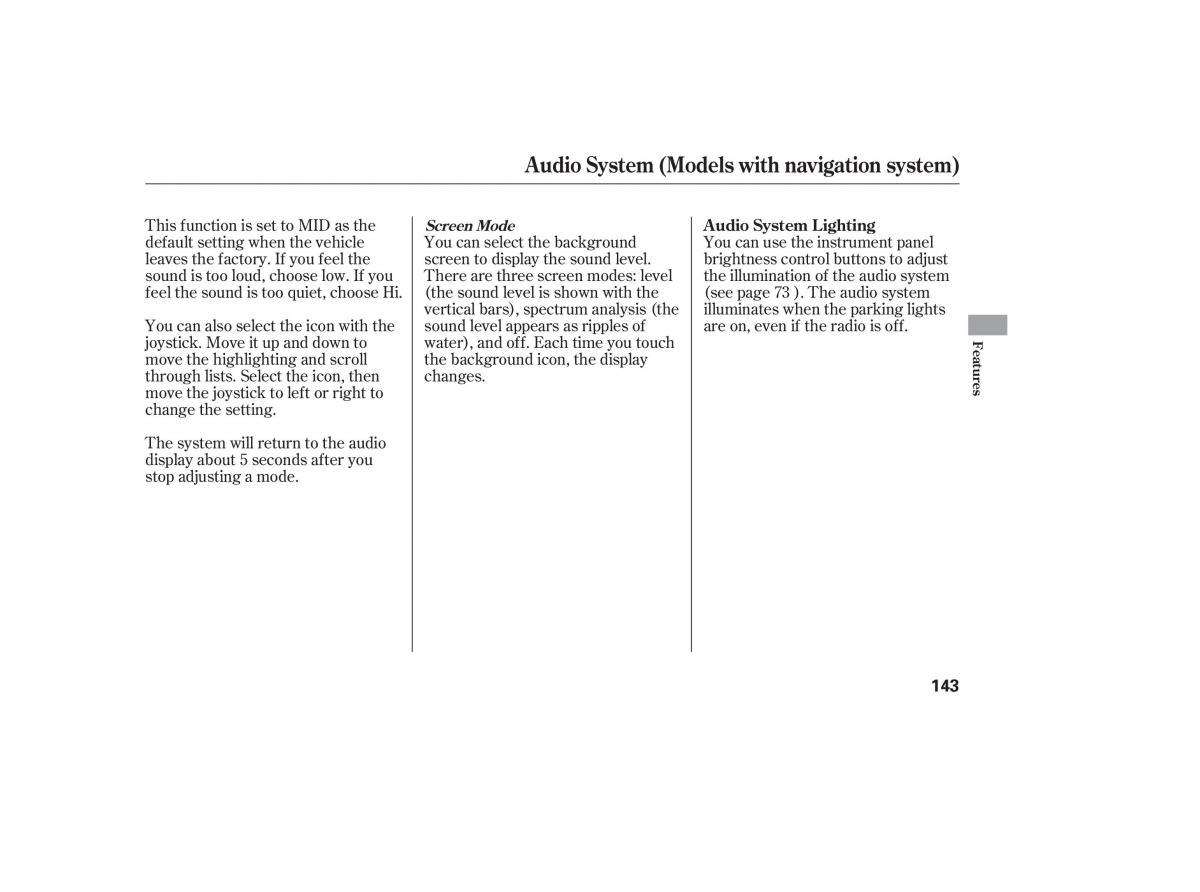 Audio System (Models with navigation system)

This function is set to MID as the default setting when the vehicle leaves the factory. If you feel the sound is too loud, choose low. If you feel the sound is too quiet, choose Hi.

You can also select the icon with the joystick. Move it up and down to move the highlighting and scroll through lists. Select the icon, then move the joystick to left or right to change the setting.

The system will return to the audio display about 5 seconds after you stop adjusting a mode.

Screen Mode
You can select the background screen to display the sound level. There are three screen modes: level (the sound level is shown with the vertical bars), spectrum analysis (the sound level appears as ripples of water), and off. Each time you touch the background icon, the display changes.

Audio System Lighting
You can use the instrument panel brightness control buttons to adjust the illumination of the audio system (see page 73 ). The audio system illuminates when the parking lights are on, even if the radio is off.

Features

143